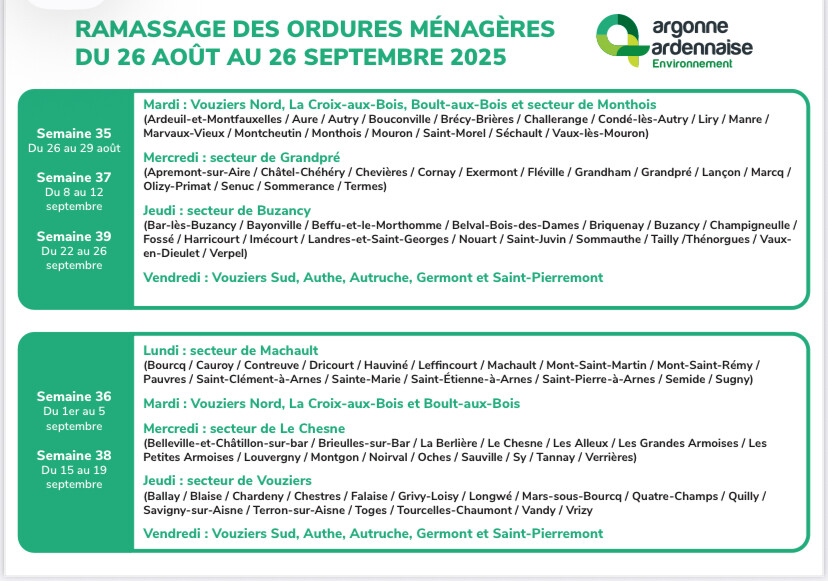 RAMASSAGE DES ORDURES MÉNAGÈRES
DU 26 AOÛT AU 26 SEPTEMBRE 2025

argonne ardennaise
Environnement

Semaine 35
Du 26 au 29 août

Semaine 37
Du 8 au 12 septembre

Semaine 39
Du 22 au 26 septembre

Mardi : Vouziers Nord, La Croix-aux-Bois, Boult-aux-Bois et secteur de Monthois
(Ardeuil-et-Montfauxelles / Aure / Autry / Bouconville / Brécy-Brières / Challerange / Condé-lès-Autry / Liry / Manre / Marvaux-Vieux / Montcheutin / Monthois / Mouron / Saint-Morel / Séchault / Vaux-lès-Mouron)

Mercredi : secteur de Grandpré
(Apremont-sur-Aire / Châtel-Chéhéry / Chevières / Cornay / Exermont / Fléville / Grandham / Grandpré / Lançon / Marcq / Olizy-Primat / Senuc / Sommerance / Termes)

Jeudi : secteur de Buzancy
(Bar-lès-Buzancy / Bayonville / Beffu-et-le-Morthomme / Belval-Bois-des-Dames / Briquenay / Buzancy / Champigneulle / Fossé / Harricourt / Imécourt / Landres-et-Saint-Georges / Nouart / Saint-Juvin / Sommauthe / Tailly /Thénorgues / Vaux-en-Dieulet / Verpel)

Vendredi : Vouziers Sud, Authe, Autruche, Germont et Saint-Pierremont

Semaine 36
Du 1er au 5 septembre

Semaine 38
Du 15 au 19 septembre

Lundi : secteur de Machault
(Bourcq / Cauroy / Contreuve / Dricourt / Hauviné / Leffincourt / Machault / Mont-Saint-Martin / Mont-Saint-Rémy / Pauvres / Saint-Clément-à-Arnes / Sainte-Marie / Saint-Étienne-à-Arnes / Saint-Pierre-à-Arnes / Semide / Sugny)

Mardi : Vouziers Nord, La Croix-aux-Bois et Boult-aux-Bois

Mercredi : secteur de Le Chesne
(Belleville-et-Châtillon-sur-bar / Brieulles-sur-Bar / La Berlière / Le Chesne / Les Alleux / Les Grandes Armoises / Les Petites Armoises / Louvergny / Montgon / Noirval / Oches / Sauville / Sy / Tannay / Verrières)

Jeudi : secteur de Vouziers
(Ballay / Blaise / Chardeny / Chestres / Falaise / Grivy-Loisy / Longwé / Mars-sous-Bourcq / Quatre-Champs / Quilly / Savigny-sur-Aisne / Terron-sur-Aisne / Toges / Tourcelles-Chaumont / Vandy / Vrizy

Vendredi : Vouziers Sud, Authe, Autruche, Germont et Saint-Pierremont